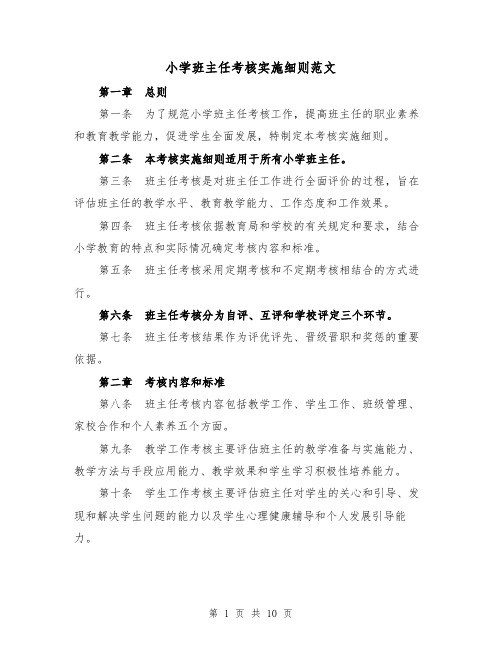 小学班主任考核实施细则范文

第一章 总则

第一条 为了规范小学班主任考核工作，提高班主任的职业素养和教育教学能力，促进学生全面发展，特制定本考核实施细则。

第二条 本考核实施细则适用于所有小学班主任。

第三条 班主任考核是对班主任工作进行全面评价的过程，旨在评估班主任的教学水平、教育教学能力、工作态度和工作效果。

第四条 班主任考核依据教育局和学校的有关规定和要求，结合小学教育的特点和实际情况确定考核内容和标准。

第五条 班主任考核采用定期考核和不定期考核相结合的方式进行。

第六条 班主任考核分为自评、互评和学校评定三个环节。

第七条 班主任考核结果作为评优评先、晋级晋职和奖惩的重要依据。

第二章 考核内容和标准

第八条 班主任考核内容包括教学工作、学生工作、班级管理、家校合作和个人素养五个方面。

第九条 教学工作考核主要评估班主任的教学准备与实施能力、教学方法与手段应用能力、教学效果和学生学习积极性培养能力。

第十条 学生工作考核主要评估班主任对学生的关心和引导、发现和解决学生问题的能力以及学生心理健康辅导和个人发展引导能力。

第 1 页 共 10 页